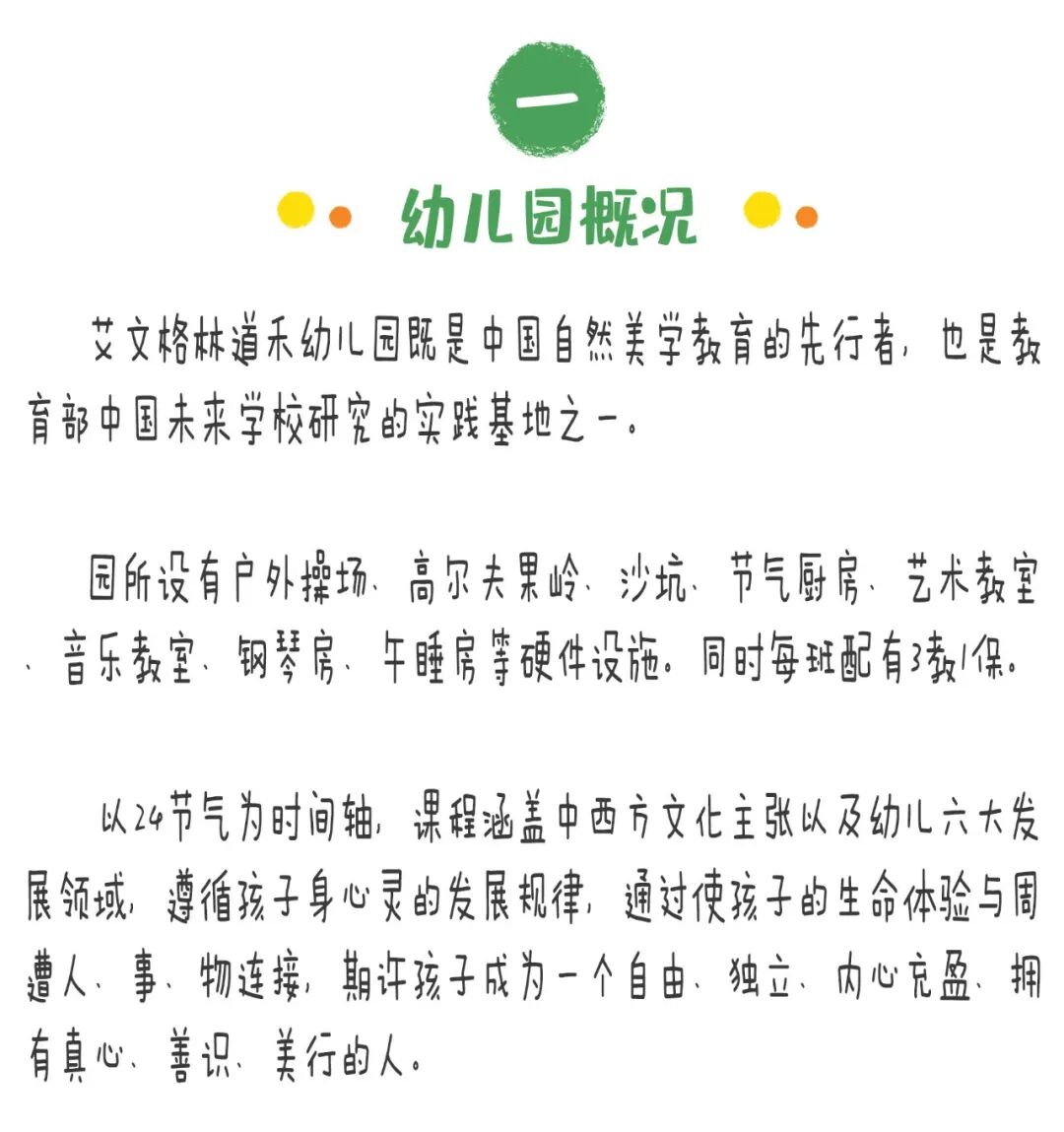 一

幼儿园概况

艾文格林道禾幼儿园既是中国自然美学教育的先行者，也是教育部中国未来学校研究的实践基地之一。

园所设有户外操场、高尔夫果岭、沙坑、节气厨房、艺术教室、音乐教室、钢琴房、午睡房等硬件设施。同时每班配有3教1保。

以24节气为时间轴，课程涵盖中西方文化主张以及幼儿六大发展领域，遵循孩子身心灵的发展规律，通过使孩子的生命体验与周遭人、事、物连接，期许孩子成为一个自由、独立、内心充盈、拥有真心、善识、美行的人。